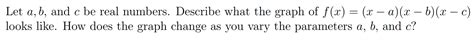 Let $a, b$, and $c$ be real numbers. Describe what the graph of $f(x) = (x-a)(x-b)(x-c)$ looks like. How does the graph change as you vary the parameters $a$, $b$, and $c$?